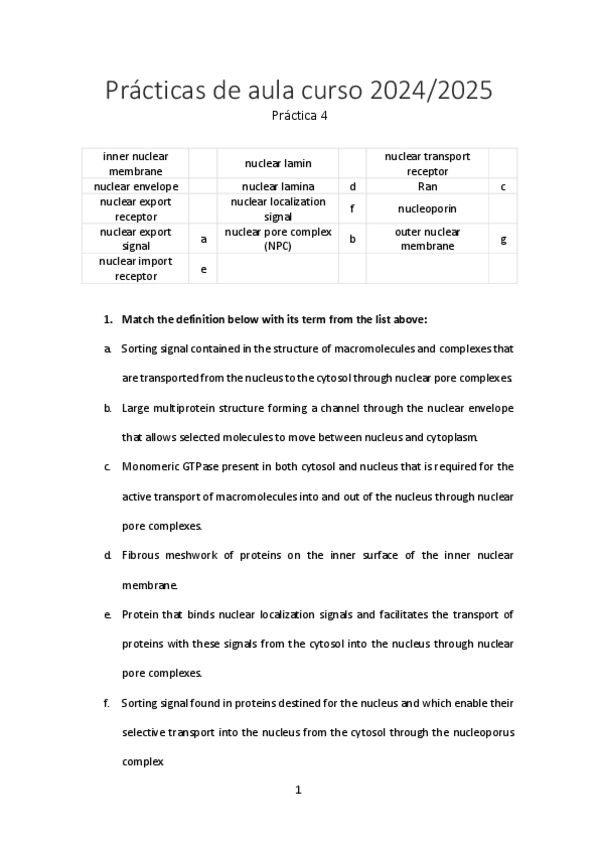 Prácticas de aula curso 2024/2025

Práctica 4

| inner nuclear membrane | | nuclear lamin | | nuclear transport receptor | |
|---|---|---|---|---|---|
| nuclear envelope | | nuclear lamina | d | Ran | c |
| nuclear export receptor | | nuclear localization signal | f | nucleoporin | |
| nuclear export signal | a | nuclear pore complex (NPC) | b | outer nuclear membrane | g |
| nuclear import receptor | e | | | | |

1. Match the definition below with its term from the list above:

a. Sorting signal contained in the structure of macromolecules and complexes that are transported from the nucleus to the cytosol through nuclear pore complexes.

b. Large multiprotein structure forming a channel through the nuclear envelope that allows selected molecules to move between nucleus and cytoplasm.

c. Monomeric GTPase present in both cytosol and nucleus that is required for the active transport of macromolecules into and out of the nucleus through nuclear pore complexes.

d. Fibrous meshwork of proteins on the inner surface of the inner nuclear membrane.

e. Protein that binds nuclear localization signals and facilitates the transport of proteins with these signals from the cytosol into the nucleus through nuclear pore complexes.

f. Sorting signal found in proteins destined for the nucleus and which enable their selective transport into the nucleus from the cytosol through the nucleoporus complex

1